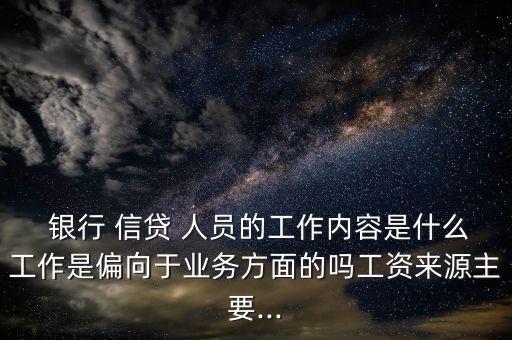 银行 信贷 人员的工作内容是什么工作是偏向于业务方面的吗工资来源主要...